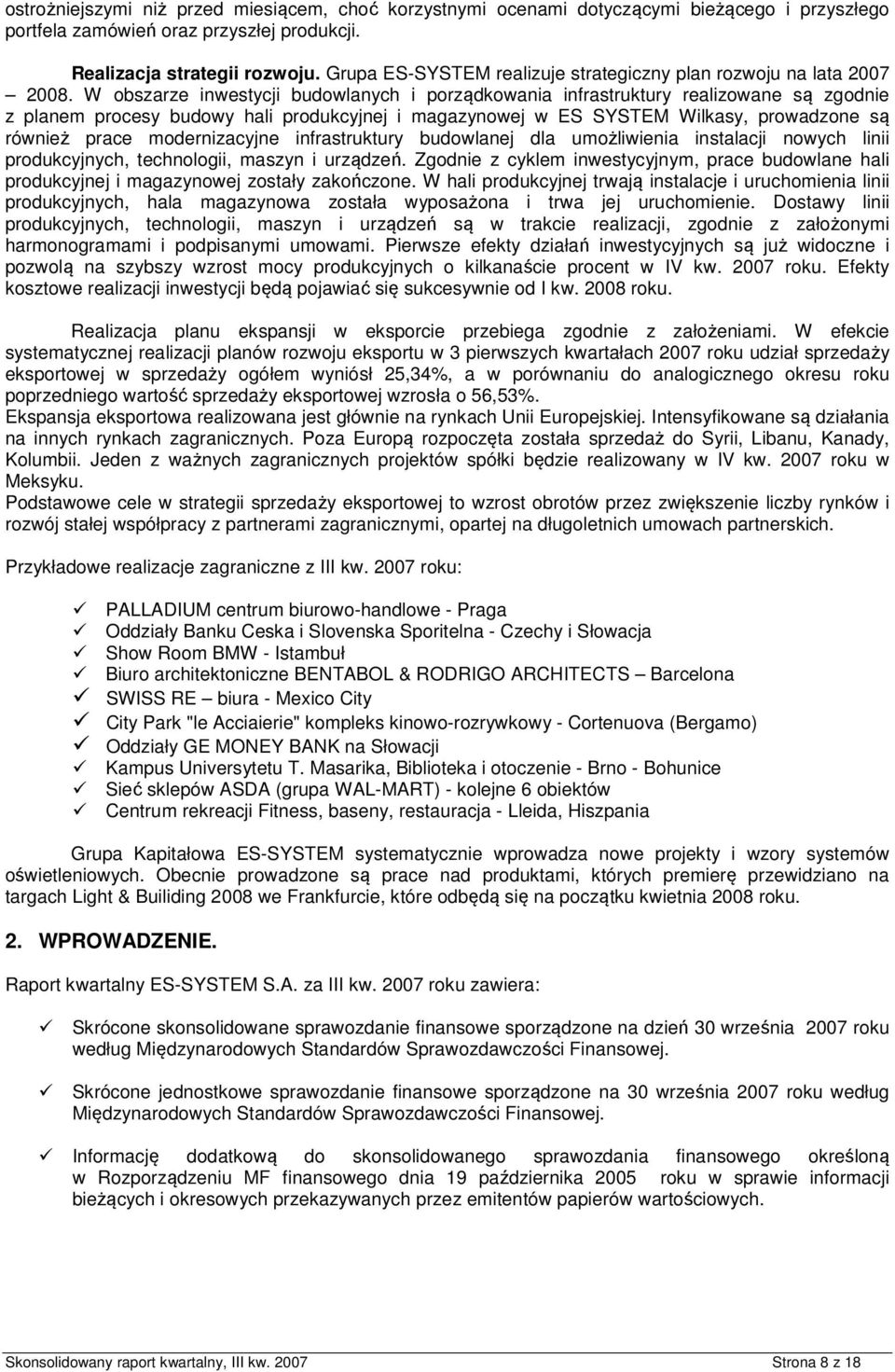 ostrożniejszymi niż przed miesiącem, choć korzystnymi ocenami dotyczącymi bieżącego i przyszłego portfela zamówień oraz przyszłej produkcji.

Realizacja strategii rozwoju. Grupa ES-SYSTEM realizuje strategiczny plan rozwoju na lata 2007 – 2008. W obszarze inwestycji budowlanych i porządkowania infrastruktury realizowane są zgodnie z planem procesy budowy hali produkcyjnej i magazynowej w ES SYSTEM Wilkasy, prowadzone są również prace modernizacyjne infrastruktury budowlanej dla umożliwienia instalacji nowych linii produkcyjnych, technologii, maszyn i urządzeń. Zgodnie z cyklem inwestycyjnym, prace budowlane hali produkcyjnej i magazynowej zostały zakończone. W hali produkcyjnej trwają instalacje i uruchomienia linii produkcyjnych, hala magazynowa została wyposażona i trwa jej uruchomienie. Dostawy linii produkcyjnych, technologii, maszyn i urządzeń są w trakcie realizacji, zgodnie z założonymi harmonogramami i podpisanymi umowami. Pierwsze efekty działań inwestycyjnych są już widoczne i pozwolą na szybszy wzrost mocy produkcyjnych o kilkanaście procent w IV kw. 2007 roku. Efekty kosztowe realizacji inwestycji będą pojawiać się sukcesywnie od I kw. 2008 roku.

Realizacja planu ekspansji w eksporcie przebiega zgodnie z założeniami. W efekcie systematycznej realizacji planów rozwoju eksportu w 3 pierwszych kwartałach 2007 roku udział sprzedaży eksportowej w sprzedaży ogółem wyniósł 25,34%, a w porównaniu do analogicznego okresu roku poprzedniego wartość sprzedaży eksportowej wzrosła o 56,53%.
Ekspansja eksportowa realizowana jest głównie na rynkach Unii Europejskiej. Intensyfikowane są działania na innych rynkach zagranicznych. Poza Europą rozpoczęta została sprzedaż do Syrii, Libanu, Kanady, Kolumbii. Jeden z ważnych zagranicznych projektów spółki będzie realizowany w IV kw. 2007 roku w Meksyku.
Podstawowe cele w strategii sprzedaży eksportowej to wzrost obrotów przez zwiększenie liczby rynków i rozwój stałej współpracy z partnerami zagranicznymi, opartej na długoletnich umowach partnerskich.

Przykładowe realizacje zagraniczne z III kw. 2007 roku:

✓ PALLADIUM centrum biurowo-handlowe - Praga
✓ Oddziały Banku Ceska i Slovenska Sporitelna - Czechy i Słowacja
✓ Show Room BMW - Istambuł
✓ Biuro architektoniczne BENTABOL & RODRIGO ARCHITECTS – Barcelona
✓ SWISS RE – biura - Mexico City
✓ City Park "le Acciaierie" kompleks kinowo-rozrywkowy - Cortenuova (Bergamo)
✓ Oddziały GE MONEY BANK na Słowacji
✓ Kampus Universytetu T. Masarika, Biblioteka i otoczenie - Brno - Bohunice
✓ Sieć sklepów ASDA (grupa WAL-MART) - kolejne 6 obiektów
✓ Centrum rekreacji Fitness, baseny, restauracja - Lleida, Hiszpania

Grupa Kapitałowa ES-SYSTEM systematycznie wprowadza nowe projekty i wzory systemów oświetleniowych. Obecnie prowadzone są prace nad produktami, których premierę przewidziano na targach Light & Builiding 2008 we Frankfurcie, które odbędą się na początku kwietnia 2008 roku.

2. WPROWADZENIE.

Raport kwartalny ES-SYSTEM S.A. za III kw. 2007 roku zawiera:

✓ Skrócone skonsolidowane sprawozdanie finansowe sporządzone na dzień 30 września 2007 roku według Międzynarodowych Standardów Sprawozdawczości Finansowej.

✓ Skrócone jednostkowe sprawozdanie finansowe sporządzone na 30 września 2007 roku według Międzynarodowych Standardów Sprawozdawczości Finansowej.

✓ Informację dodatkową do skonsolidowanego sprawozdania finansowego określoną w Rozporządzeniu MF finansowego dnia 19 października 2005 roku w sprawie informacji bieżących i okresowych przekazywanych przez emitentów papierów wartościowych.

Skonsolidowany raport kwartalny, III kw. 2007 Strona 8 z 18